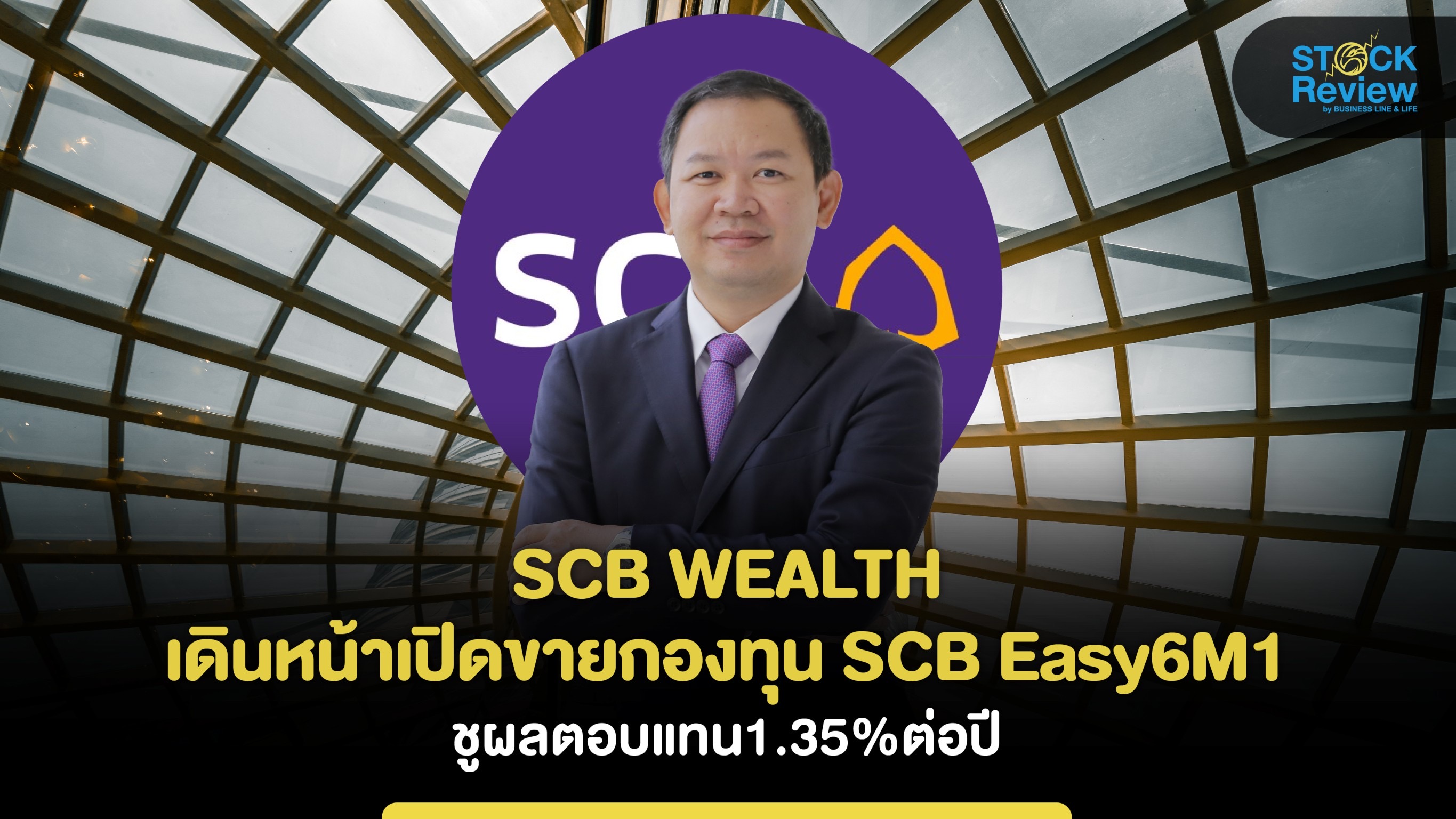 STOCK Review
by BUSINESS LINE & LIFE

SC

SCB WEALTH
เดินหน้าเปิดขายกองทุน SCB Easy6M1
ชูผลตอบแทน1.35%ต่อปี